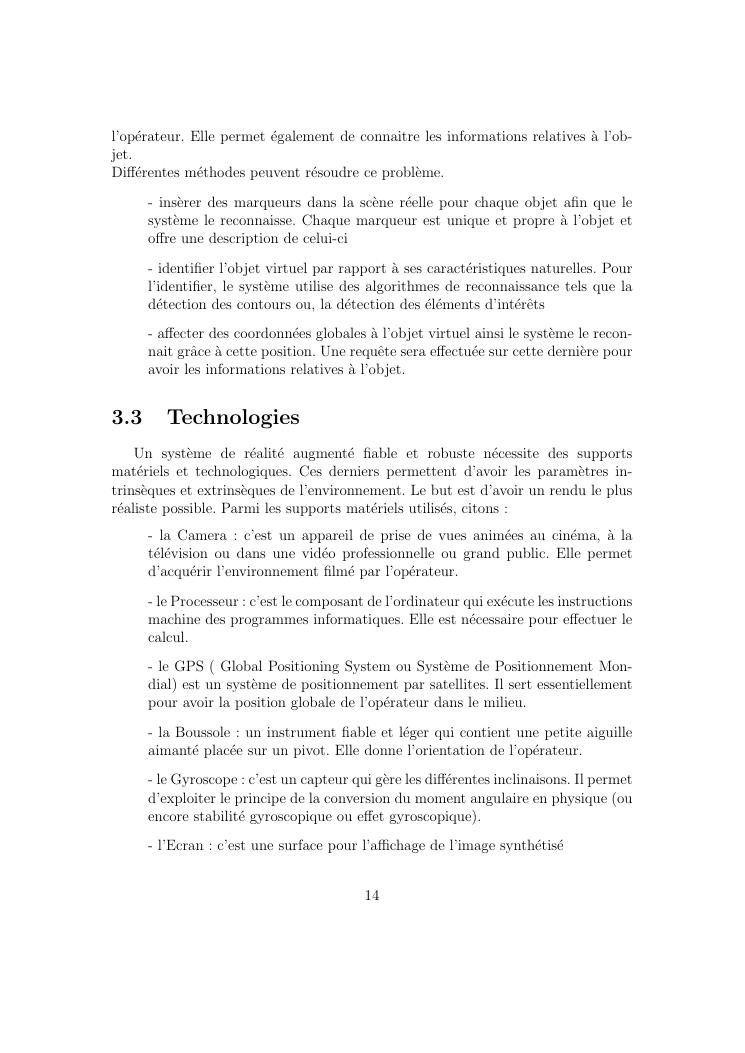 l'opérateur. Elle permet également de connaitre les informations relatives à l'objet.
Différentes méthodes peuvent résoudre ce problème.

- insèrer des marqueurs dans la scène réelle pour chaque objet afin que le système le reconnaisse. Chaque marqueur est unique et propre à l'objet et offre une description de celui-ci

- identifier l'objet virtuel par rapport à ses caractéristiques naturelles. Pour l'identifier, le système utilise des algorithmes de reconnaissance tels que la détection des contours ou, la détection des éléments d'intérêts

- affecter des coordonnées globales à l'objet virtuel ainsi le système le reconnait grâce à cette position. Une requête sera effectuée sur cette dernière pour avoir les informations relatives à l'objet.

3.3 Technologies

Un système de réalité augmenté fiable et robuste nécessite des supports matériels et technologiques. Ces derniers permettent d'avoir les paramètres intrinsèques et extrinsèques de l'environnement. Le but est d'avoir un rendu le plus réaliste possible. Parmi les supports matériels utilisés, citons :

- la Camera : c'est un appareil de prise de vues animées au cinéma, à la télévision ou dans une vidéo professionnelle ou grand public. Elle permet d'acquérir l'environnement filmé par l'opérateur.

- le Processeur : c'est le composant de l'ordinateur qui exécute les instructions machine des programmes informatiques. Elle est nécessaire pour effectuer le calcul.

- le GPS ( Global Positioning System ou Système de Positionnement Mondial) est un système de positionnement par satellites. Il sert essentiellement pour avoir la position globale de l'opérateur dans le milieu.

- la Boussole : un instrument fiable et léger qui contient une petite aiguille aimanté placée sur un pivot. Elle donne l'orientation de l'opérateur.

- le Gyroscope : c'est un capteur qui gère les différentes inclinaisons. Il permet d'exploiter le principe de la conversion du moment angulaire en physique (ou encore stabilité gyroscopique ou effet gyroscopique).

- l'Ecran : c'est une surface pour l'affichage de l'image synthétisé

14